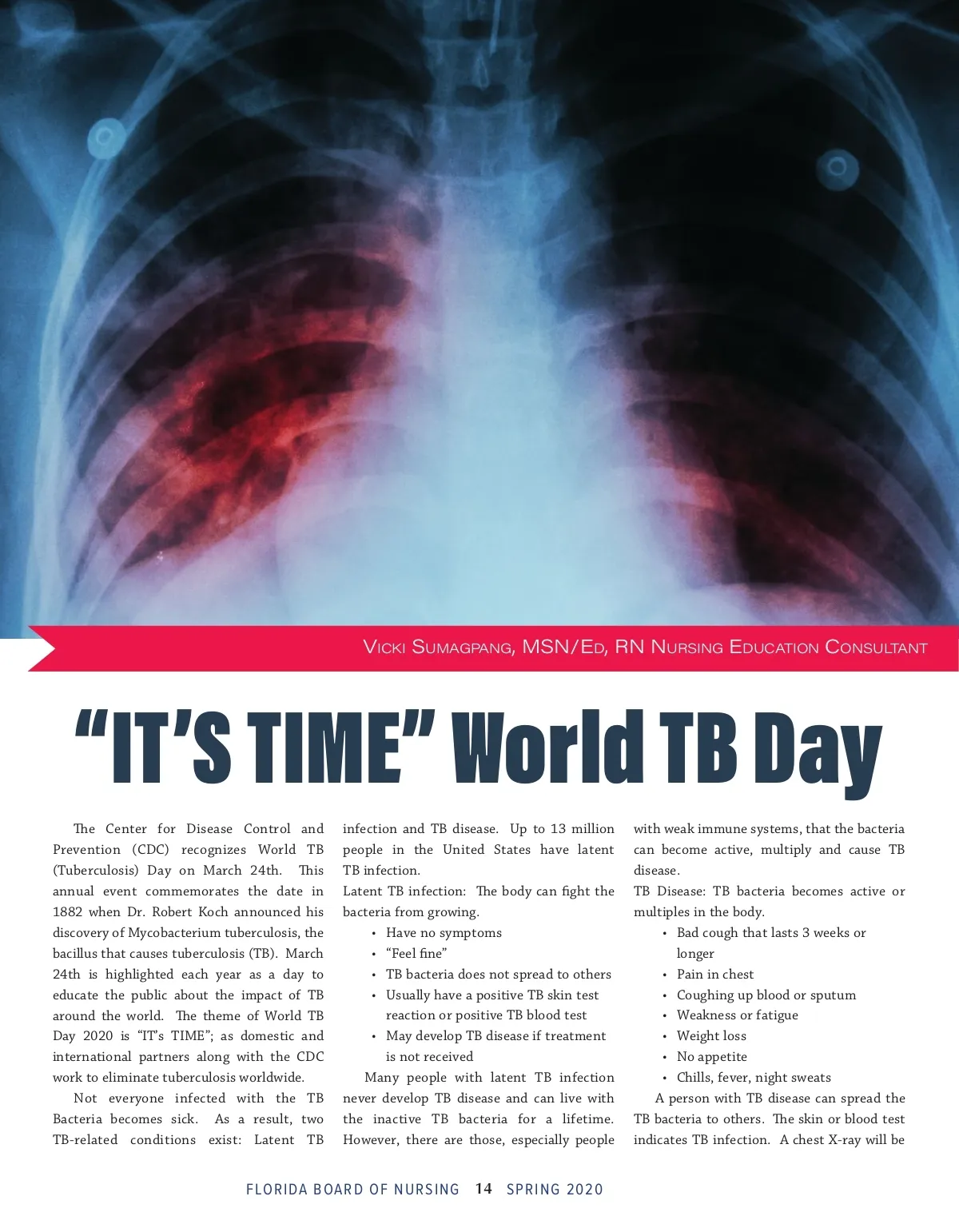 Vicki Sumagpang, MSN/Ed, RN Nursing Education Consultant

"IT'S TIME" World TB Day

The Center for Disease Control and Prevention (CDC) recognizes World TB (Tuberculosis) Day on March 24th. This annual event commemorates the date in 1882 when Dr. Robert Koch announced his discovery of Mycobacterium tuberculosis, the bacillus that causes tuberculosis (TB). March 24th is highlighted each year as a day to educate the public about the impact of TB around the world. The theme of World TB Day 2020 is "IT's TIME"; as domestic and international partners along with the CDC work to eliminate tuberculosis worldwide.

Not everyone infected with the TB Bacteria becomes sick. As a result, two TB-related conditions exist: Latent TB infection and TB disease. Up to 13 million people in the United States have latent TB infection.

Latent TB infection: The body can fight the bacteria from growing.
• Have no symptoms
• "Feel fine"
• TB bacteria does not spread to others
• Usually have a positive TB skin test reaction or positive TB blood test
• May develop TB disease if treatment is not received

Many people with latent TB infection never develop TB disease and can live with the inactive TB bacteria for a lifetime. However, there are those, especially people with weak immune systems, that the bacteria can become active, multiply and cause TB disease.

TB Disease: TB bacteria becomes active or multiples in the body.
• Bad cough that lasts 3 weeks or longer
• Pain in chest
• Coughing up blood or sputum
• Weakness or fatigue
• Weight loss
• No appetite
• Chills, fever, night sweats

A person with TB disease can spread the TB bacteria to others. The skin or blood test indicates TB infection. A chest X-ray will be

FLORIDA BOARD OF NURSING 14 SPRING 2020